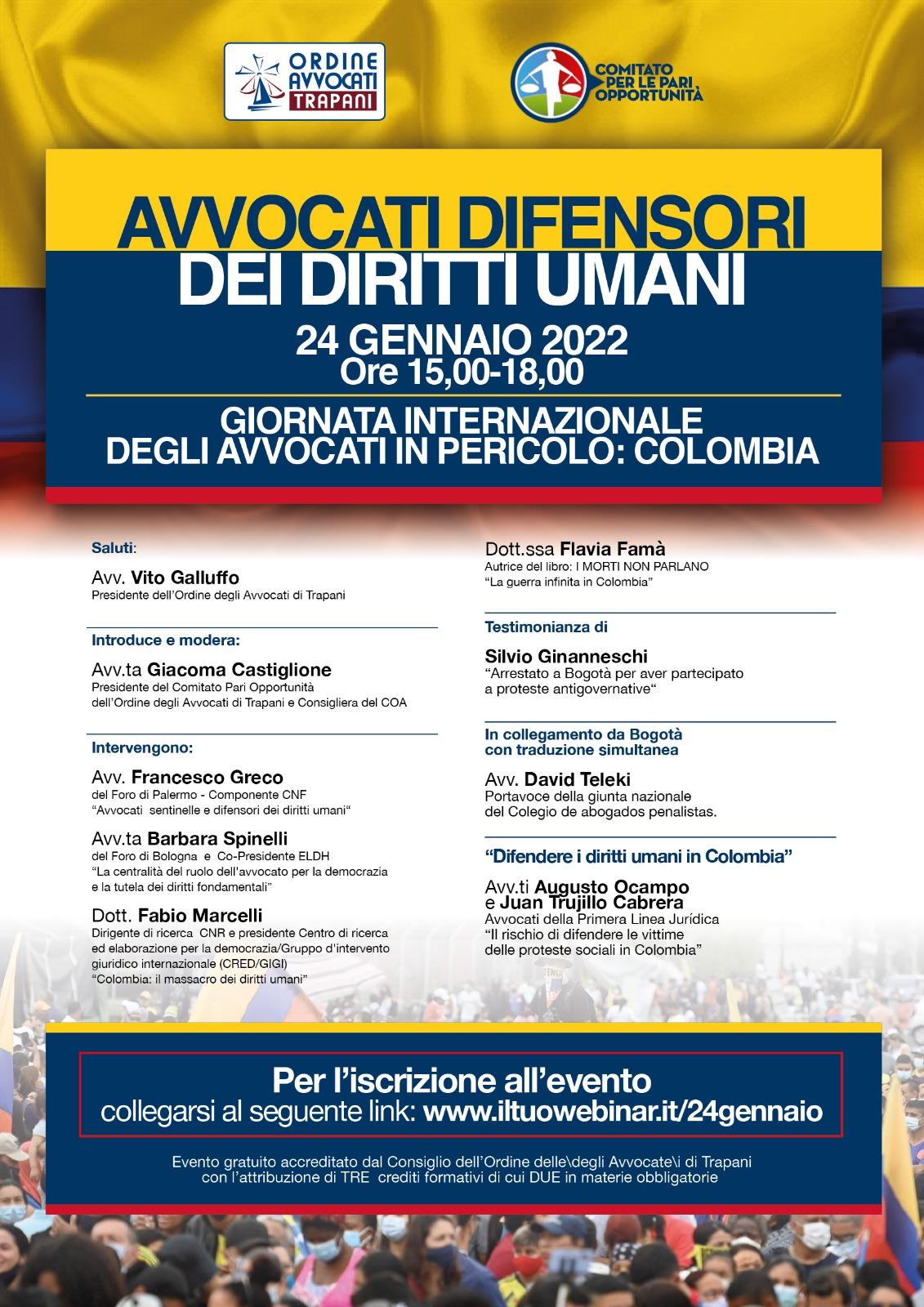 ORDINE AVVOCATI TRAPANI

COMITATO PER LE PARI OPPORTUNITÀ

AVVOCATI DIFENSORI DEI DIRITTI UMANI

24 GENNAIO 2022
Ore 15,00-18,00

GIORNATA INTERNAZIONALE DEGLI AVVOCATI IN PERICOLO: COLOMBIA

Saluti:

Avv. Vito Galluffo
Presidente dell'Ordine degli Avvocati di Trapani

Introduce e modera:

Avv.ta Giacoma Castiglione
Presidente del Comitato Pari Opportunità dell'Ordine degli Avvocati di Trapani e Consigliera del COA

Intervengono:

Avv. Francesco Greco
del Foro di Palermo - Componente CNF
"Avvocati sentinelle e difensori dei diritti umani"

Avv.ta Barbara Spinelli
del Foro di Bologna e Co-Presidente ELDH
"La centralità del ruolo dell'avvocato per la democrazia e la tutela dei diritti fondamentali"

Dott. Fabio Marcelli
Dirigente di ricerca CNR e presidente Centro di ricerca ed elaborazione per la democrazia/Gruppo d'intervento giuridico internazionale (CRED/GIGI)
"Colombia: il massacro dei diritti umani"

Dott.ssa Flavia Famà
Autrice del libro: I MORTI NON PARLANO
"La guerra infinita in Colombia"

Testimonianza di

Silvio Ginanneschi
"Arrestato a Bogotà per aver partecipato a proteste antigovernative"

In collegamento da Bogotà con traduzione simultanea

Avv. David Teleki
Portavoce della giunta nazionale del Colegio de abogados penalistas.

"Difendere i diritti umani in Colombia"

Avv.ti Augusto Ocampo e Juan Trujillo Cabrera
Avvocati della Primera Linea Jurídica
"Il rischio di difendere le vittime delle proteste sociali in Colombia"

Per l'iscrizione all'evento
collegarsi al seguente link: www.iltuowebinar.it/24gennaio

Evento gratuito accreditato dal Consiglio dell'Ordine delle\degli Avvocate\i di Trapani con l'attribuzione di TRE crediti formativi di cui DUE in materie obbligatorie